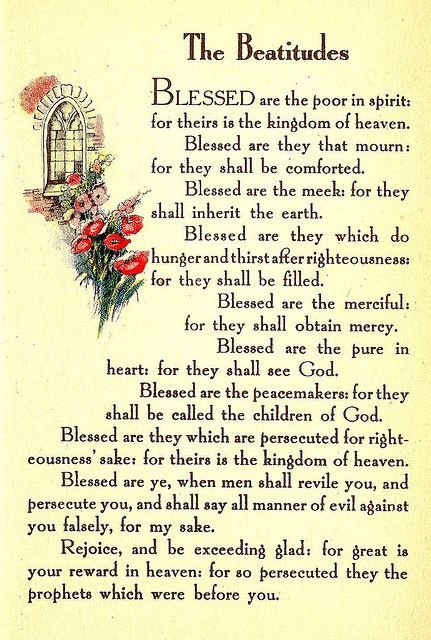 The Beatitudes

BLESSED are the poor in spirit: for theirs is the kingdom of heaven.

Blessed are they that mourn: for they shall be comforted.

Blessed are the meek: for they shall inherit the earth.

Blessed are they which do hunger and thirst after righteousness: for they shall be filled.

Blessed are the merciful: for they shall obtain mercy.

Blessed are the pure in heart: for they shall see God.

Blessed are the peacemakers: for they shall be called the children of God.

Blessed are they which are persecuted for righteousness' sake: for theirs is the kingdom of heaven.

Blessed are ye, when men shall revile you, and persecute you, and shall say all manner of evil against you falsely, for my sake.

Rejoice, and be exceeding glad: for great is your reward in heaven: for so persecuted they the prophets which were before you.